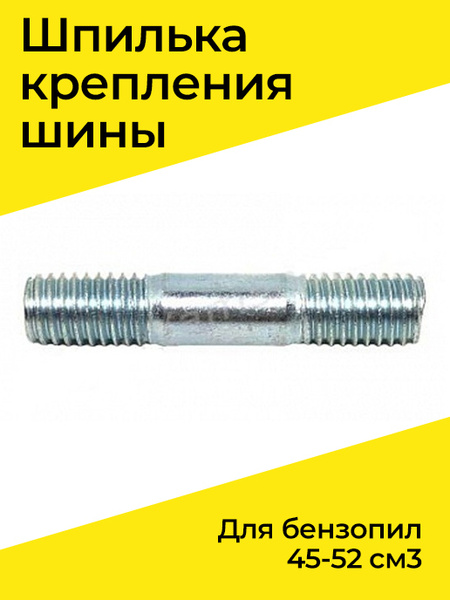 Шпилька крепления шины

Для бензопил 45-52 см3